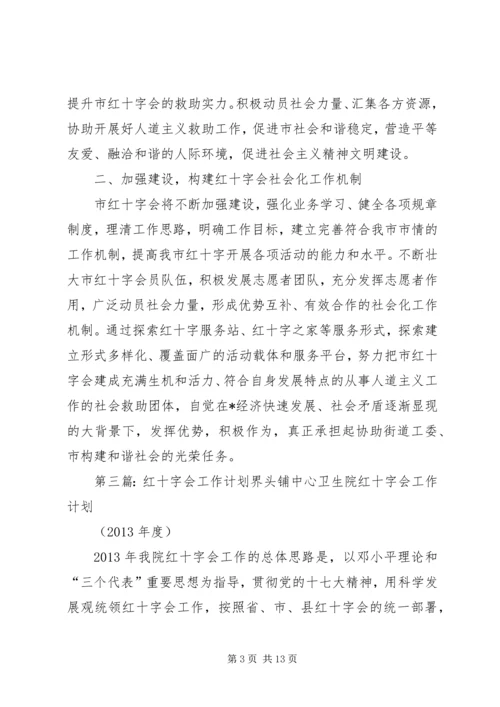 提升市红十字会的救助实力。积极动员社会力量、汇集各方资源，协助开展好人道主义救助工作，促进市社会和谐稳定，营造平等友爱、融洽和谐的人际环境，促进社会主义精神文明建设。

二、加强建设，构建红十字会社会化工作机制

市红十字会将不断加强建设，强化业务学习、健全各项规章制度，理清工作思路，明确工作目标，建立完善符合我市市情的工作机制，提高我市红十字开展各项活动的能力和水平。不断壮大市红十字会员队伍，积极发展志愿者团队，充分发挥志愿者作用，广泛动员社会力量，形成优势互补、有效合作的社会化工作机制。通过探索红十字服务站、红十字之家等服务形式，探索建立形式多样化、覆盖面广的活动载体和服务平台，努力把市红十字会建成充满生机和活力、符合自身发展特点的从事人道主义工作的社会救助团体，自觉在*经济快速发展、社会矛盾逐渐显现的大背景下，发挥优势，积极作为，真正承担起协助街道工委、市构建和谐社会的光荣任务。

第三篇：红十字会工作计划界头铺中心卫生院红十字会工作计划

（2013 年度）

2013 年我院红十字会工作的总体思路是，以邓小平理论和“三个代表”重要思想为指导，贯彻党的十七大精神，用科学发展观统领红十字会工作，按照省、市、县红十字会的统一部署，

第 3 页 共 13 页